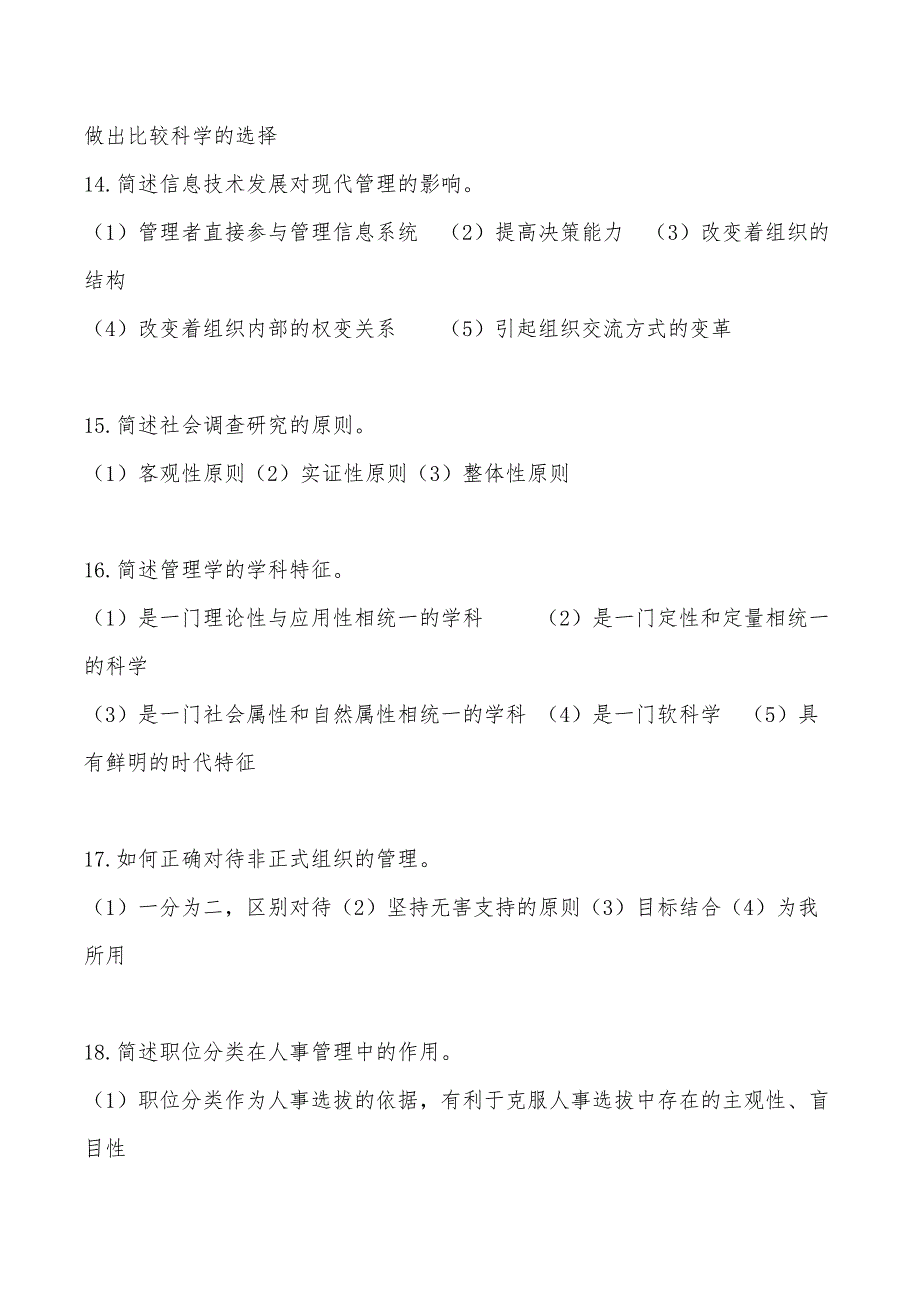 做出比较科学的选择

14.简述信息技术发展对现代管理的影响。

（1）管理者直接参与管理信息系统 （2）提高决策能力 （3）改变着组织的结构

（4）改变着组织内部的权变关系 （5）引起组织交流方式的变革

15.简述社会调查研究的原则。

（1）客观性原则（2）实证性原则（3）整体性原则

16.简述管理学的学科特征。

（1）是一门理论性与应用性相统一的学科 （2）是一门定性和定量相统一的科学

（3）是一门社会属性和自然属性相统一的学科 （4）是一门软科学 （5）具有鲜明的时代特征

17.如何正确对待非正式组织的管理。

（1）一分为二，区别对待（2）坚持无害支持的原则（3）目标结合（4）为我所用

18.简述职位分类在人事管理中的作用。

（1）职位分类作为人事选拔的依据，有利于克服人事选拔中存在的主观性、盲目性